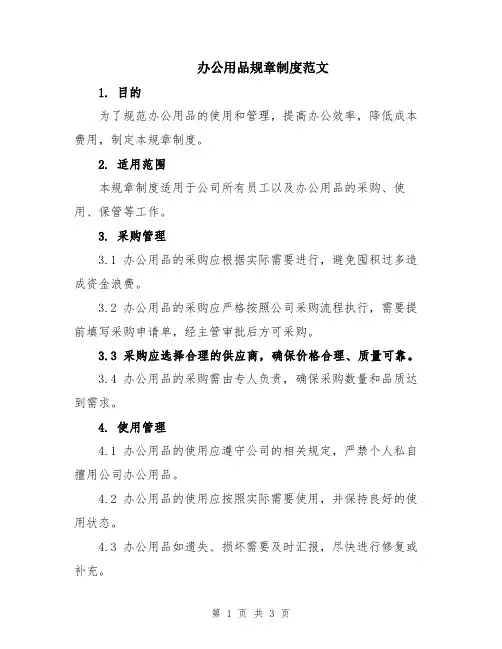 办公用品规章制度范文

1. 目的

为了规范办公用品的使用和管理，提高办公效率，降低成本费用，制定本规章制度。

2. 适用范围

本规章制度适用于公司所有员工以及办公用品的采购、使用、保管等工作。

3. 采购管理

3.1 办公用品的采购应根据实际需要进行，避免囤积过多造成资金浪费。

3.2 办公用品的采购应严格按照公司采购流程执行，需要提前填写采购申请单，经主管审批后方可采购。

3.3 采购应选择合理的供应商，确保价格合理、质量可靠。

3.4 办公用品的采购需由专人负责，确保采购数量和品质达到需求。

4. 使用管理

4.1 办公用品的使用应遵守公司的相关规定，严禁个人私自擅用公司办公用品。

4.2 办公用品的使用应按照实际需要使用，并保持良好的使用状态。

4.3 办公用品如遗失、损坏需要及时汇报，尽快进行修复或补充。

第 1 页 共 3 页